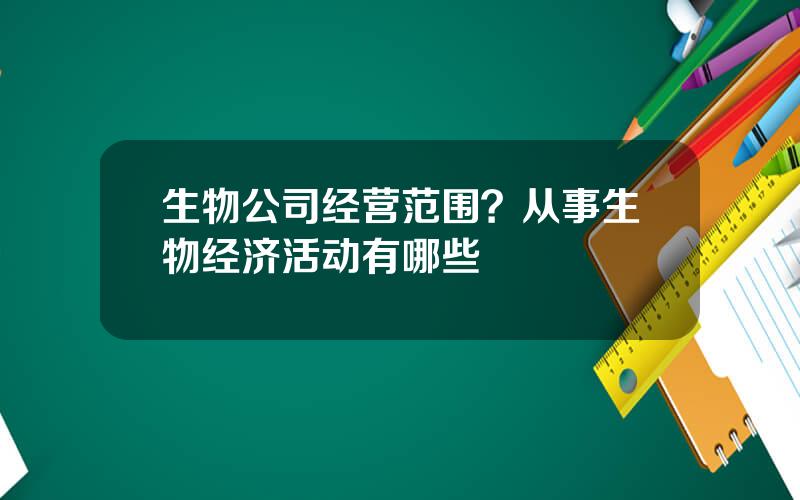 生物公司经营范围？从事生物经济活动有哪些